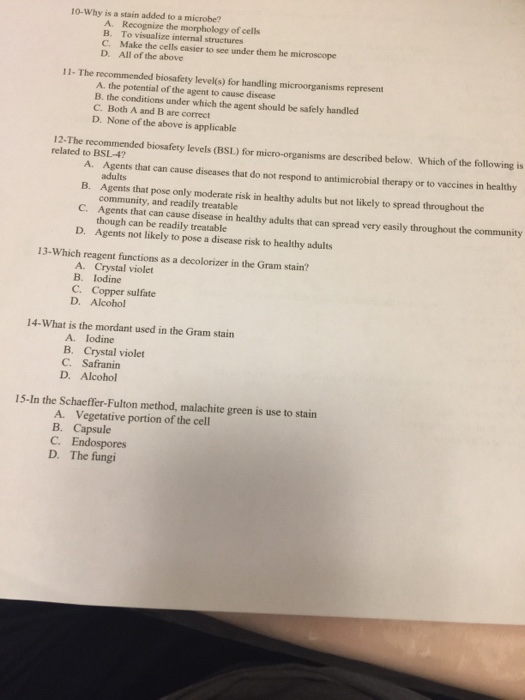 10-Why is a stain added to a microbe?
A. Recognize the morphology of cells
B. To visualize internal structures
C. Make the cells easier to see under them he microscope
D. All of the above

11- The recommended biosafety level(s) for handling microorganisms represent
A. the potential of the agent to cause disease
B. the conditions under which the agent should be safely handled
C. Both A and B are correct
D. None of the above is applicable

12-The recommended biosafety levels (BSL) for micro-organisms are described below. Which of the following is related to BSL-4?
A. Agents that can cause diseases that do not respond to antimicrobial therapy or to vaccines in healthy adults
B. Agents that pose only moderate risk in healthy adults but not likely to spread throughout the community, and readily treatable
C. Agents that can cause disease in healthy adults that can spread very easily throughout the community though can be readily treatable
D. Agents not likely to pose a disease risk to healthy adults

13-Which reagent functions as a decolorizer in the Gram stain?
A. Crystal violet
B. Iodine
C. Copper sulfate
D. Alcohol

14-What is the mordant used in the Gram stain
A. Iodine
B. Crystal violet
C. Safranin
D. Alcohol

15-In the Schaeffer-Fulton method, malachite green is use to stain
A. Vegetative portion of the cell
B. Capsule
C. Endospores
D. The fungi